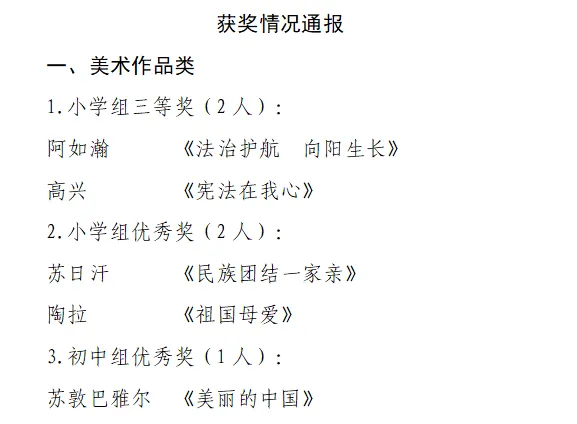 获奖情况通报

一、美术作品类

1.小学组三等奖（2人）：

阿如瀚　　《法治护航　向阳生长》

高兴　　《宪法在我心》

2.小学组优秀奖（2人）：

苏日汗　　《民族团结一家亲》

陶拉　　《祖国母爱》

3.初中组优秀奖（1人）：

苏敦巴雅尔　　《美丽的中国》